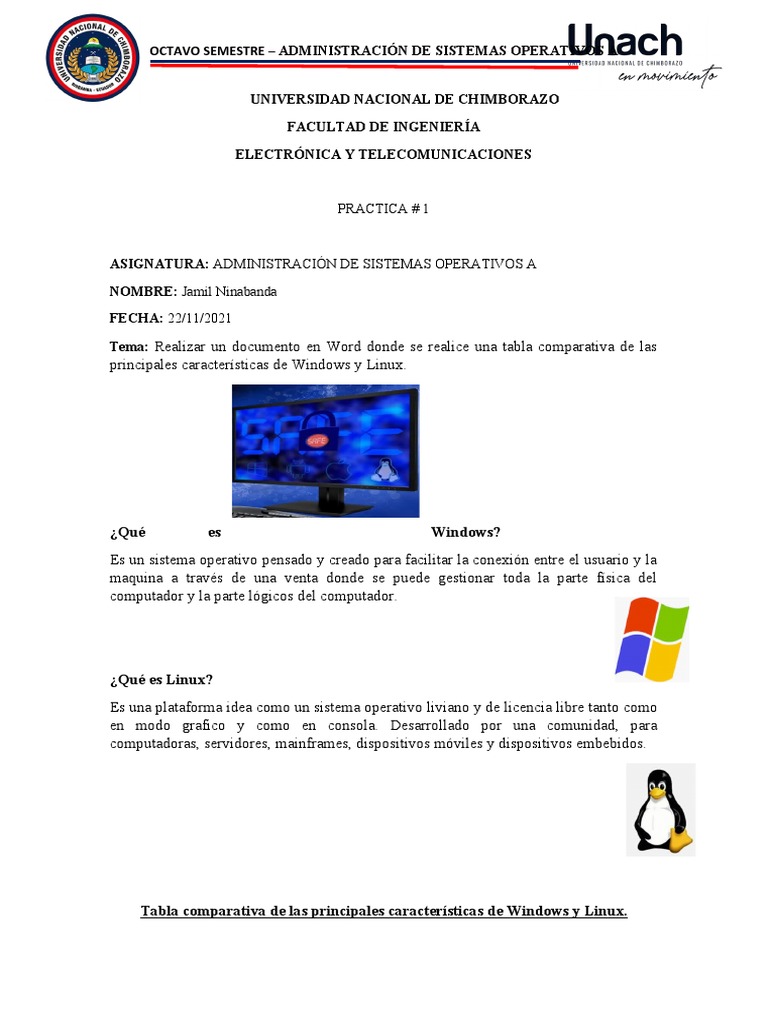 UNIVERSIDAD NACIONAL DE CHIMBORAZO

OCTAVO SEMESTRE – ADMINISTRACIÓN DE SISTEMAS OPERATIVOS

Unach
UNIVERSIDAD NACIONAL DE CHIMBORAZO
en movimiento

UNIVERSIDAD NACIONAL DE CHIMBORAZO

FACULTAD DE INGENIERÍA

ELECTRÓNICA Y TELECOMUNICACIONES

PRACTICA # 1

ASIGNATURA: ADMINISTRACIÓN DE SISTEMAS OPERATIVOS A

NOMBRE: Jamil Ninabanda

FECHA: 22/11/2021

Tema: Realizar un documento en Word donde se realice una tabla comparativa de las principales características de Windows y Linux.

SAFE

¿Qué es Windows?

Es un sistema operativo pensado y creado para facilitar la conexión entre el usuario y la maquina a través de una venta donde se puede gestionar toda la parte física del computador y la parte lógicos del computador.

¿Qué es Linux?

Es una plataforma idea como un sistema operativo liviano y de licencia libre tanto como en modo grafico y como en consola. Desarrollado por una comunidad, para computadoras, servidores, mainframes, dispositivos móviles y dispositivos embebidos.

Tabla comparativa de las principales características de Windows y Linux.